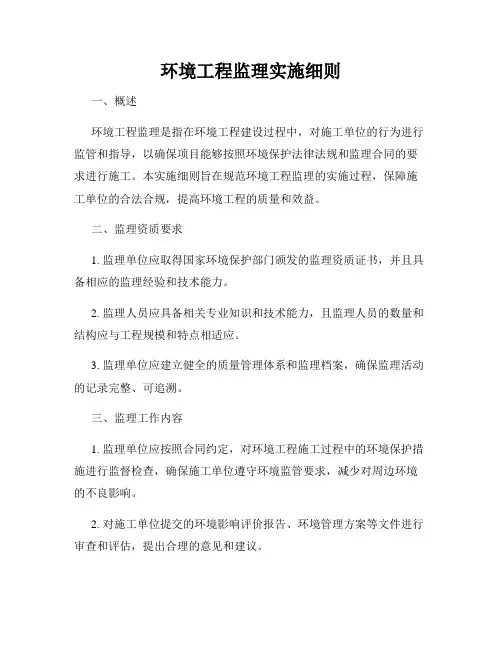 环境工程监理实施细则

一、概述

环境工程监理是指在环境工程建设过程中，对施工单位的行为进行监管和指导，以确保项目能够按照环境保护法律法规和监理合同的要求进行施工。本实施细则旨在规范环境工程监理的实施过程，保障施工单位的合法合规，提高环境工程的质量和效益。

二、监理资质要求

1. 监理单位应取得国家环境保护部门颁发的监理资质证书，并且具备相应的监理经验和技术能力。

2. 监理人员应具备相关专业知识和技术能力，且监理人员的数量和结构应与工程规模和特点相适应。

3. 监理单位应建立健全的质量管理体系和监理档案，确保监理活动的记录完整、可追溯。

三、监理工作内容

1. 监理单位应按照合同约定，对环境工程施工过程中的环境保护措施进行监督检查，确保施工单位遵守环境监管要求，减少对周边环境的不良影响。

2. 对施工单位提交的环境影响评价报告、环境管理方案等文件进行审查和评估，提出合理的意见和建议。